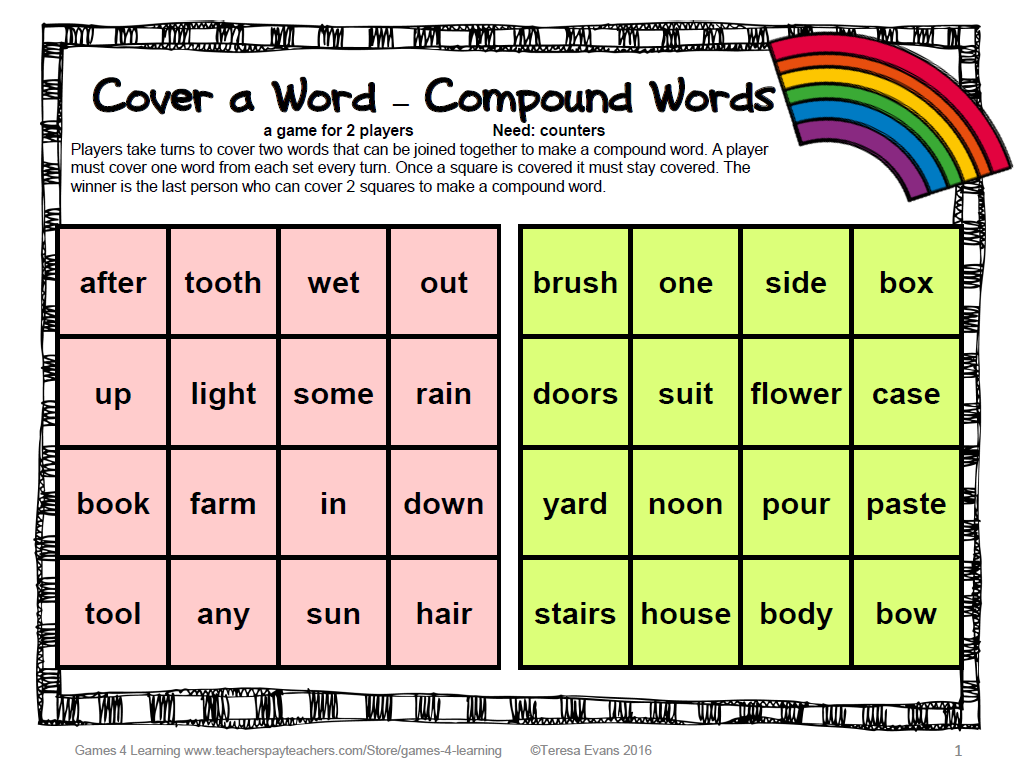 Cover a Word – Compound Words

a game for 2 players Need: counters

Players take turns to cover two words that can be joined together to make a compound word. A player must cover one word from each set every turn. Once a square is covered it must stay covered. The winner is the last person who can cover 2 squares to make a compound word.

| after | tooth | wet | out |
|---|---|---|---|
| up | light | some | rain |
| book | farm | in | down |
| tool | any | sun | hair |

| brush | one | side | box |
|---|---|---|---|
| doors | suit | flower | case |
| yard | noon | pour | paste |
| stairs | house | body | bow |

Games 4 Learning www.teacherspayteachers.com/Store/games-4-learning ©Teresa Evans 2016 1